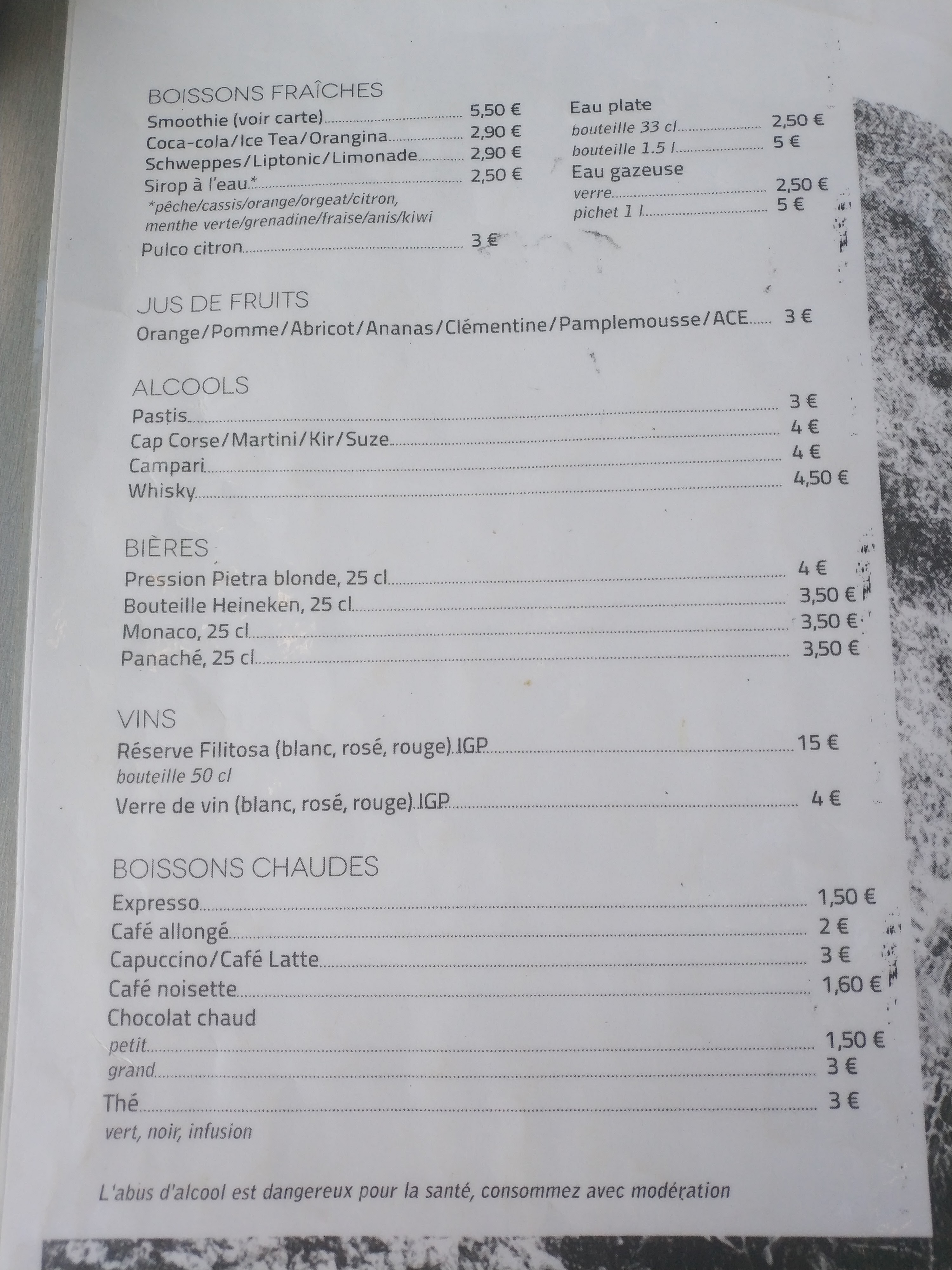 BOISSONS FRAÎCHES
Smoothie (voir carte) 5,50 €
Coca-cola/Ice Tea/Orangina 2,90 €
Schweppes/Liptonic/Limonade 2,90 €
Sirop à l'eau* 2,50 €
*pêche/cassis/orange/orgeat/citron, menthe verte/grenadine/fraise/anis/kiwi
Pulco citron 3 €

Eau plate
bouteille 33 cl 2,50 €
bouteille 1.5 l 5 €
Eau gazeuse
verre 2,50 €
pichet 1 l 5 €

JUS DE FRUITS
Orange/Pomme/Abricot/Ananas/Clémentine/Pamplemousse/ACE 3 €

ALCOOLS
Pastis 3 €
Cap Corse/Martini/Kir/Suze 4 €
Campari 4 €
Whisky 4,50 €

BIÈRES
Pression Pietra blonde, 25 cl 4 €
Bouteille Heineken, 25 cl 3,50 €
Monaco, 25 cl 3,50 €
Panaché, 25 cl 3,50 €

VINS
Réserve Filitosa (blanc, rosé, rouge) IGP 15 €
bouteille 50 cl
Verre de vin (blanc, rosé, rouge) IGP 4 €

BOISSONS CHAUDES
Expresso 1,50 €
Café allongé 2 €
Capuccino/Café Latte 3 €
Café noisette 1,60 €
Chocolat chaud
petit 1,50 €
grand 3 €
Thé 3 €
vert, noir, infusion

L'abus d'alcool est dangereux pour la santé, consommez avec modération